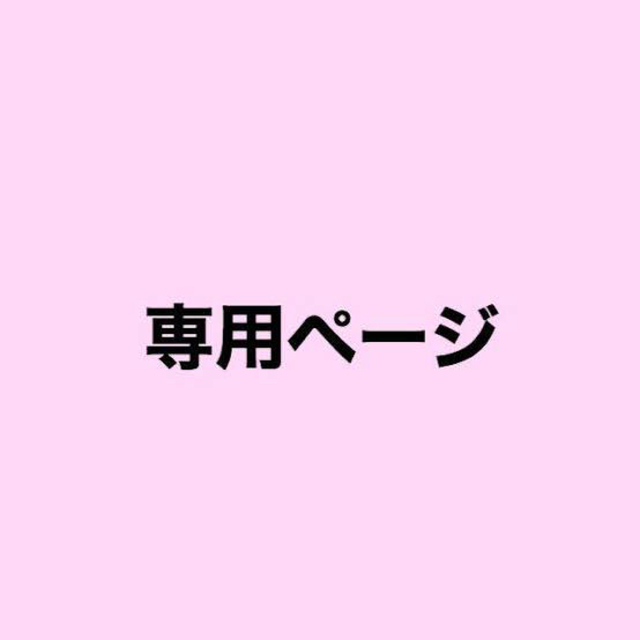 専用ページ